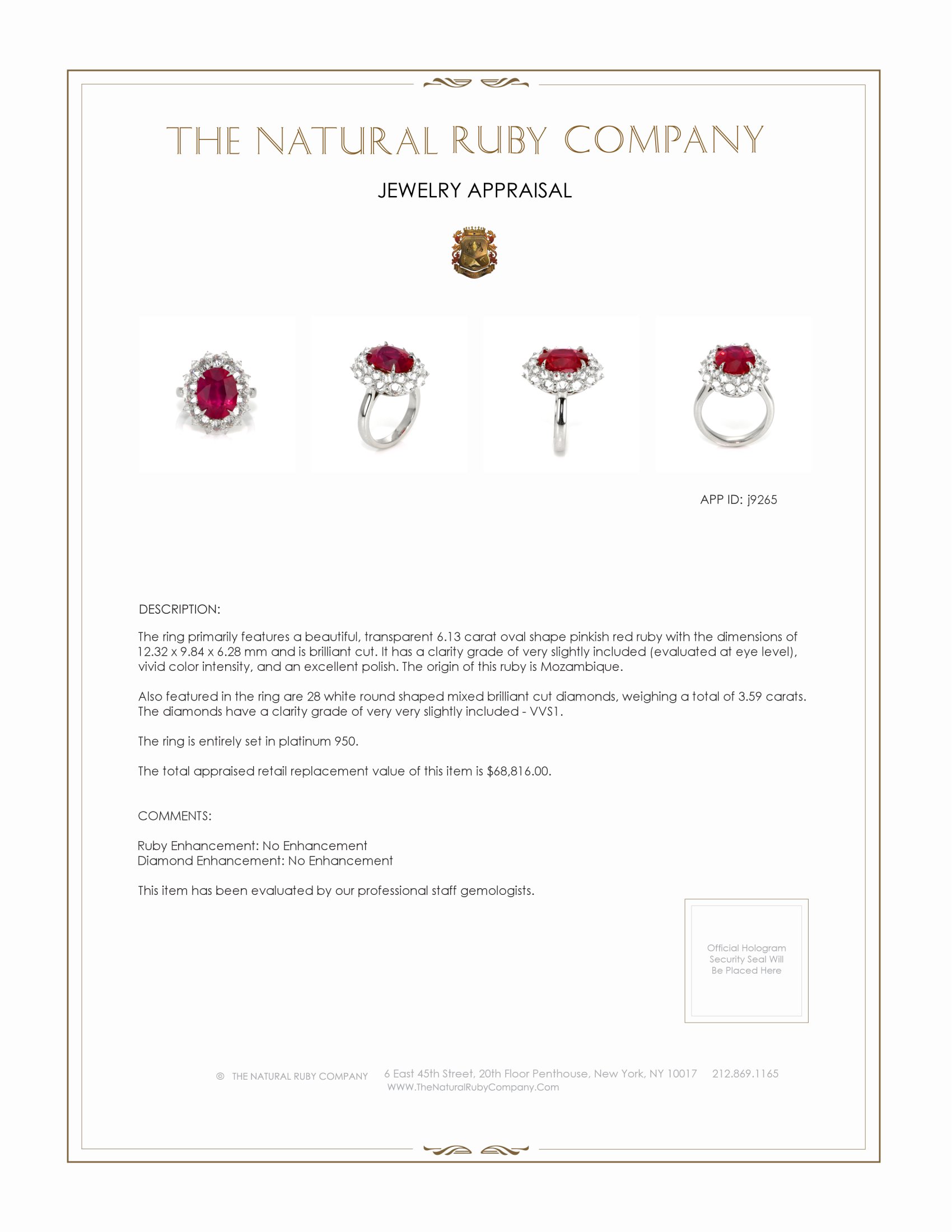 THE NATURAL RUBY COMPANY

JEWELRY APPRAISAL

APP ID: j9265

DESCRIPTION:

The ring primarily features a beautiful, transparent 6.13 carat oval shape pinkish red ruby with the dimensions of 12.32 x 9.84 x 6.28 mm and is brilliant cut. It has a clarity grade of very slightly included (evaluated at eye level), vivid color intensity, and an excellent polish. The origin of this ruby is Mozambique.

Also featured in the ring are 28 white round shaped mixed brilliant cut diamonds, weighing a total of 3.59 carats. The diamonds have a clarity grade of very very slightly included - VVS1.

The ring is entirely set in platinum 950.

The total appraised retail replacement value of this item is $68,816.00.

COMMENTS:

Ruby Enhancement: No Enhancement
Diamond Enhancement: No Enhancement

This item has been evaluated by our professional staff gemologists.

Official Hologram Security Seal Will Be Placed Here

© THE NATURAL RUBY COMPANY 6 East 45th Street, 20th Floor Penthouse, New York, NY 10017 212.869.1165
WWW.TheNaturalRubyCompany.Com